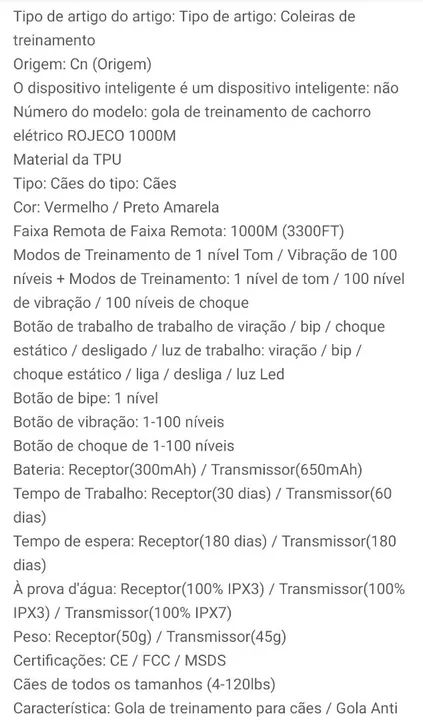 Tipo de artigo do artigo: Tipo de artigo: Coleiras de treinamento
Origem: Cn (Origem)
O dispositivo inteligente é um dispositivo inteligente: não
Número do modelo: gola de treinamento de cachorro elétrico ROJECO 1000M
Material da TPU
Tipo: Cães do tipo: Cães
Cor: Vermelho / Preto Amarela
Faixa Remota de Faixa Remota: 1000M (3300FT)
Modos de Treinamento de 1 nível Tom / Vibração de 100 níveis + Modos de Treinamento: 1 nível de tom / 100 nível de vibração / 100 níveis de choque
Botão de trabalho de trabalho de viração / bip / choque estático / desligado / luz de trabalho: viração / bip / choque estático / liga / desliga / luz Led
Botão de bipe: 1 nível
Botão de vibração: 1-100 níveis
Botão de choque de 1-100 níveis
Bateria: Receptor(300mAh) / Transmissor(650mAh)
Tempo de Trabalho: Receptor(30 dias) / Transmissor(60 dias)
Tempo de espera: Receptor(180 dias) / Transmissor(180 dias)
À prova d'água: Receptor(100% IPX3) / Transmissor(100% IPX3) / Transmissor(100% IPX7)
Peso: Receptor(50g) / Transmissor(45g)
Certificações: CE / FCC / MSDS
Cães de todos os tamanhos (4-120lbs)
Característica: Gola de treinamento para cães / Gola Anti